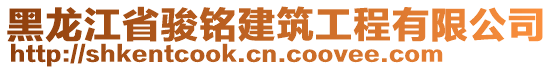 黑龙江省骏铭建筑工程有限公司
http://shkentcook.cn.coovee.com